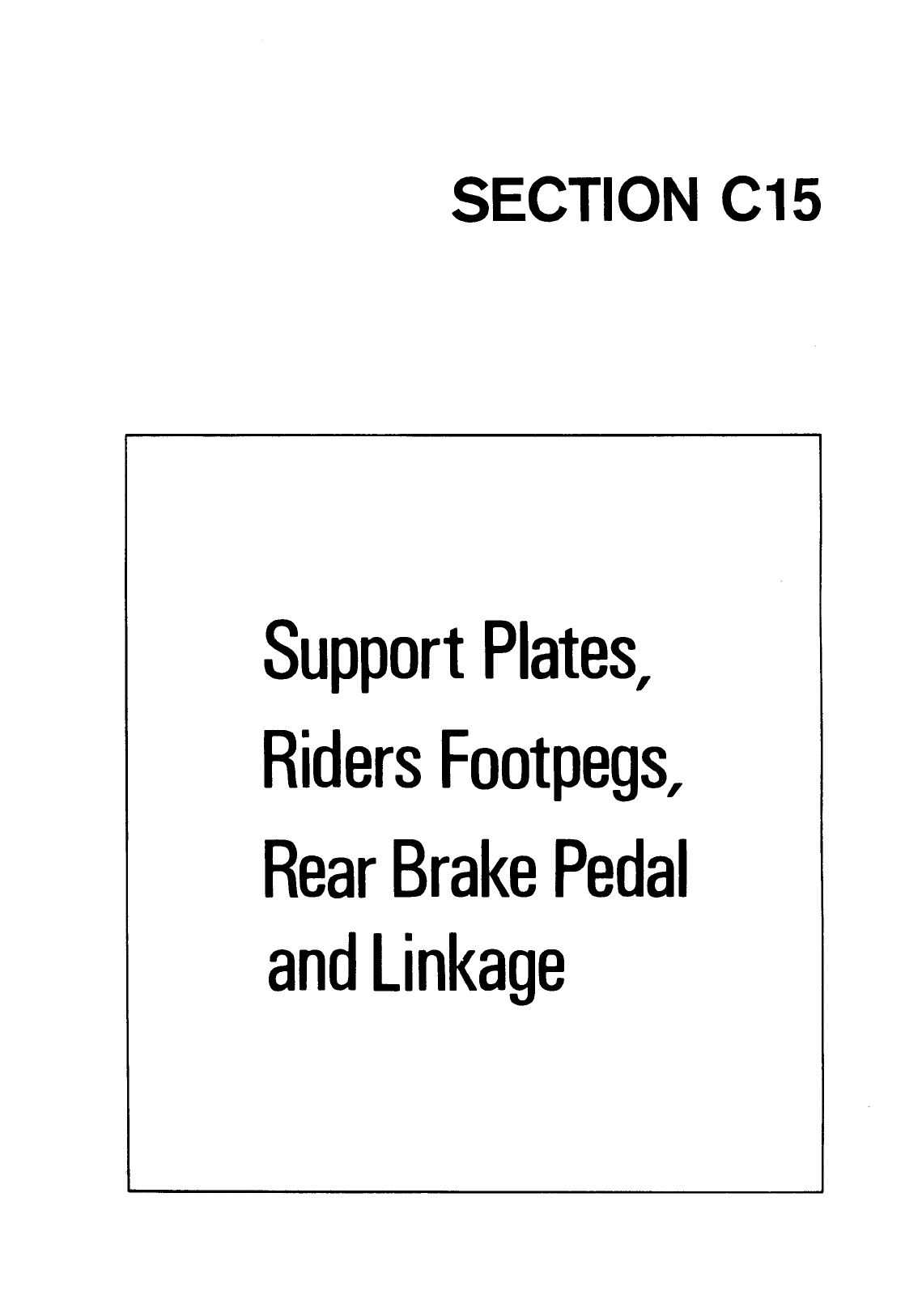 SECTION C15

Support Plates,
Riders Footpegs,
Rear Brake Pedal
and Linkage